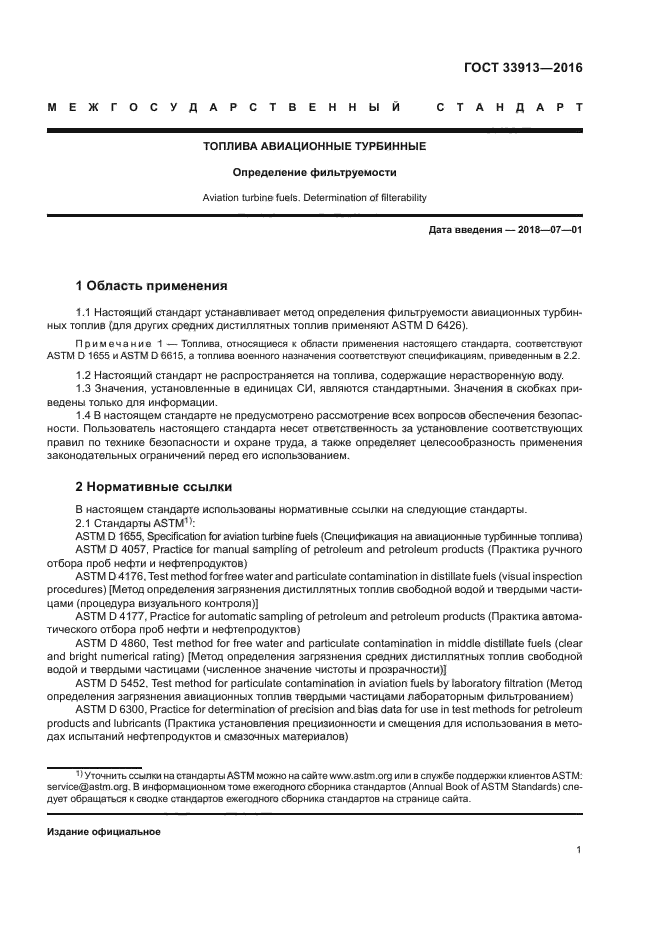 ГОСТ 33913—2016

МЕЖГОСУДАРСТВЕННЫЙ СТАНДАРТ

ТОПЛИВА АВИАЦИОННЫЕ ТУРБИННЫЕ

Определение фильтруемости

Aviation turbine fuels. Determination of filterability

Дата введения — 2018—07—01

1 Область применения

1.1 Настоящий стандарт устанавливает метод определения фильтруемости авиационных турбинных топлив (для других средних дистиллятных топлив применяют ASTM D 6426).

Примечание 1 — Топлива, относящиеся к области применения настоящего стандарта, соответствуют ASTM D 1655 и ASTM D 6615, а топлива военного назначения соответствуют спецификациям, приведенным в 2.2.

1.2 Настоящий стандарт не распространяется на топлива, содержащие нерастворенную воду.

1.3 Значения, установленные в единицах СИ, являются стандартными. Значения в скобках приведены только для информации.

1.4 В настоящем стандарте не предусмотрено рассмотрение всех вопросов обеспечения безопасности. Пользователь настоящего стандарта несет ответственность за установление соответствующих правил по технике безопасности и охране труда, а также определяет целесообразность применения законодательных ограничений перед его использованием.

2 Нормативные ссылки

В настоящем стандарте использованы нормативные ссылки на следующие стандарты.

2.1 Стандарты ASTM$^{1)}$:

ASTM D 1655, Specification for aviation turbine fuels (Спецификация на авиационные турбинные топлива)

ASTM D 4057, Practice for manual sampling of petroleum and petroleum products (Практика ручного отбора проб нефти и нефтепродуктов)

ASTM D 4176, Test method for free water and particulate contamination in distillate fuels (visual inspection procedures) [Метод определения загрязнения дистиллятных топлив свободной водой и твердыми частицами (процедура визуального контроля)]

ASTM D 4177, Practice for automatic sampling of petroleum and petroleum products (Практика автоматического отбора проб нефти и нефтепродуктов)

ASTM D 4860, Test method for free water and particulate contamination in middle distillate fuels (clear and bright numerical rating) [Метод определения загрязнения средних дистиллятных топлив свободной водой и твердыми частицами (численное значение чистоты и прозрачности)]

ASTM D 5452, Test method for particulate contamination in aviation fuels by laboratory filtration (Метод определения загрязнения авиационных топлив твердыми частицами лабораторным фильтрованием)

ASTM D 6300, Practice for determination of precision and bias data for use in test methods for petroleum products and lubricants (Практика установления прецизионности и смещения для использования в методах испытаний нефтепродуктов и смазочных материалов)

$^{1)}$ Уточнить ссылки на стандарты ASTM можно на сайте www.astm.org или в службе поддержки клиентов ASTM: service@astm.org. В информационном томе ежегодного сборника стандартов (Annual Book of ASTM Standards) следует обращаться к сводке стандартов ежегодного сборника стандартов на странице сайта.

Издание официальное

1